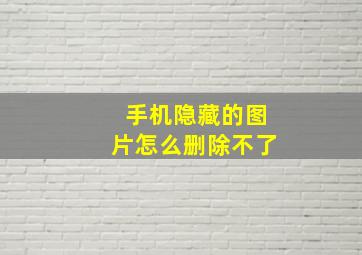 手机隐藏的图片怎么删除不了